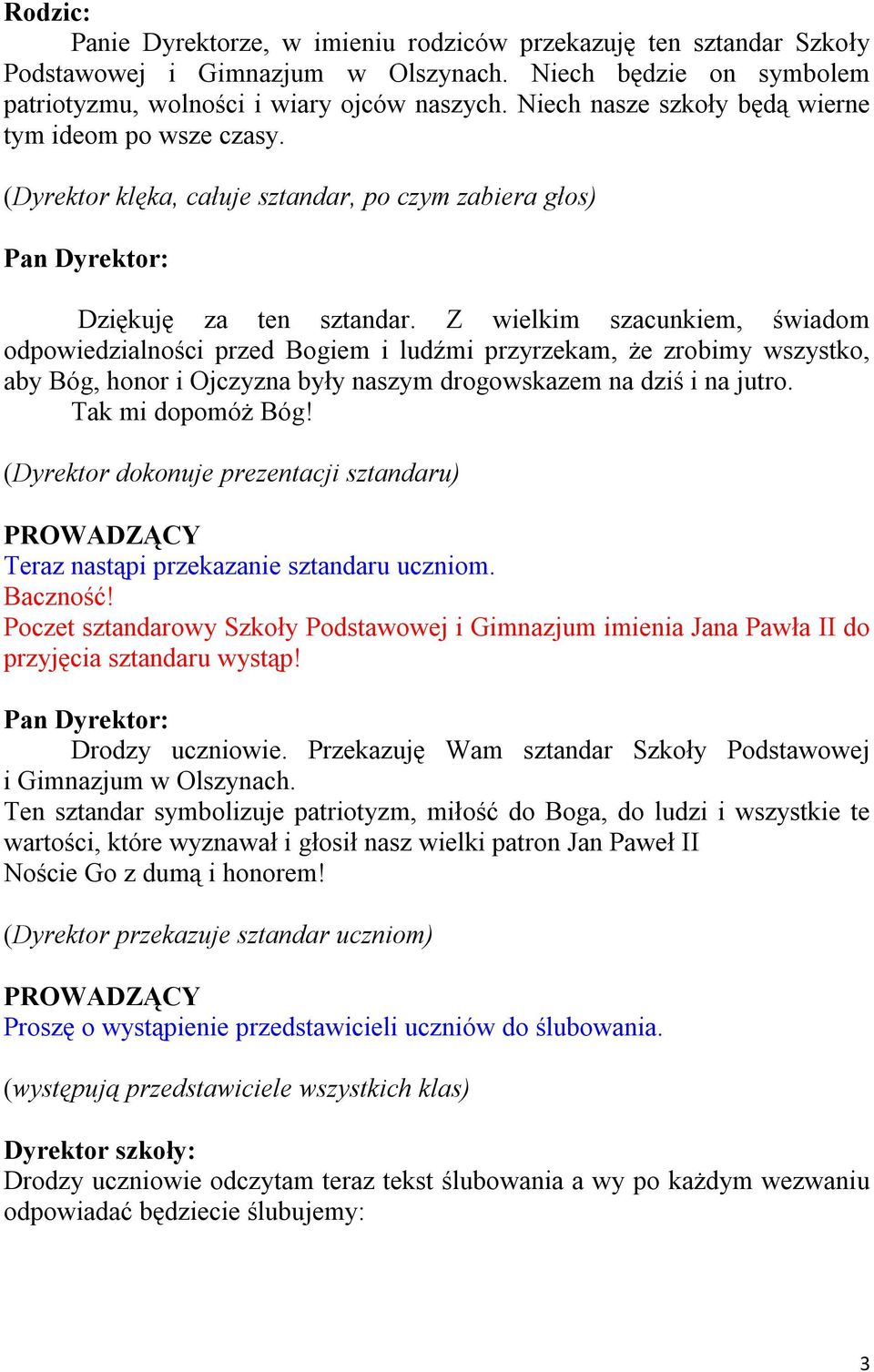 Rodzic:
Panie Dyrektorze, w imieniu rodziców przekazuję ten sztandar Szkoły Podstawowej i Gimnazjum w Olszynach. Niech będzie on symbolem patriotyzmu, wolności i wiary ojców naszych. Niech nasze szkoły będą wierne tym ideom po wsze czasy.

(Dyrektor klęka, całuje sztandar, po czym zabiera głos)

Pan Dyrektor:

Dziękuję za ten sztandar. Z wielkim szacunkiem, świadom odpowiedzialności przed Bogiem i ludźmi przyrzekam, że zrobimy wszystko, aby Bóg, honor i Ojczyzna były naszym drogowskazem na dziś i na jutro.
Tak mi dopomóż Bóg!

(Dyrektor dokonuje prezentacji sztandaru)

PROWADZĄCY
Teraz nastąpi przekazanie sztandaru uczniom.
Baczność!
Poczet sztandarowy Szkoły Podstawowej i Gimnazjum imienia Jana Pawła II do przyjęcia sztandaru wystąp!

Pan Dyrektor:
Drodzy uczniowie. Przekazuję Wam sztandar Szkoły Podstawowej i Gimnazjum w Olszynach.
Ten sztandar symbolizuje patriotyzm, miłość do Boga, do ludzi i wszystkie te wartości, które wyznawał i głosił nasz wielki patron Jan Paweł II
Noście Go z dumą i honorem!

(Dyrektor przekazuje sztandar uczniom)

PROWADZĄCY
Proszę o wystąpienie przedstawicieli uczniów do ślubowania.

(występują przedstawiciele wszystkich klas)

Dyrektor szkoły:
Drodzy uczniowie odczytam teraz tekst ślubowania a wy po każdym wezwaniu odpowiadać będziecie ślubujemy:

3